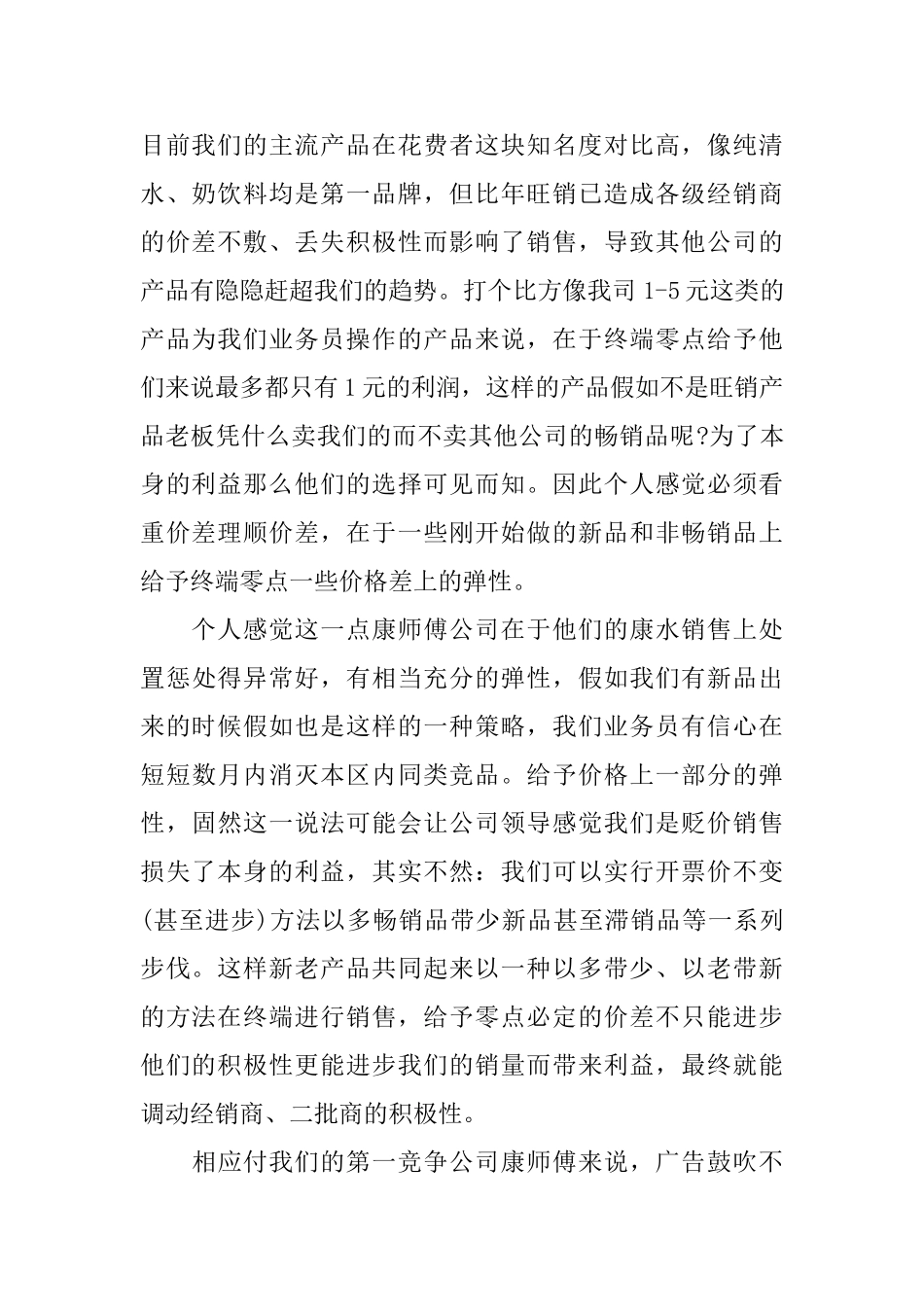 目前我们的主流产品在花费者这块知名度对比高，像纯清水、奶饮料均是第一品牌，但比年旺销已造成各级经销商的价差不敷、丢失积极性而影响了销售，导致其他公司的产品有隐隐赶超我们的趋势。打个比方像我司 1-5 元这类的产品为我们业务员操作的产品来说，在于终端零点给予他们来说最多都只有 1 元的利润，这样的产品假如不是旺销产品老板凭什么卖我们的而不卖其他公司的畅销品呢?为了本身的利益那么他们的选择可见而知。因此个人感觉必须看重价差理顺价差，在于一些刚开始做的新品和非畅销品上给予终端零点一些价格差上的弹性。

个人感觉这一点康师傅公司在于他们的康水销售上处置惩处得异常好，有相当充分的弹性，假如我们有新品出来的时候假如也是这样的一种策略，我们业务员有信心在短短数月内消灭本区内同类竞品。给予价格上一部分的弹性，固然这一说法可能会让公司领导感觉我们是贬价销售损失了本身的利益，其实不然：我们可以实行开票价不变(甚至进步)方法以多畅销品带少新品甚至滞销品等一系列步伐。这样新老产品共同起来以一种以多带少、以老带新的方法在终端进行销售，给予零点必定的价差不只能进步他们的积极性更能进步我们的销量而带来利益，最终就能调动经销商、二批商的积极性。

相应付我们的第一竞争公司康师傅来说，广告鼓吹不